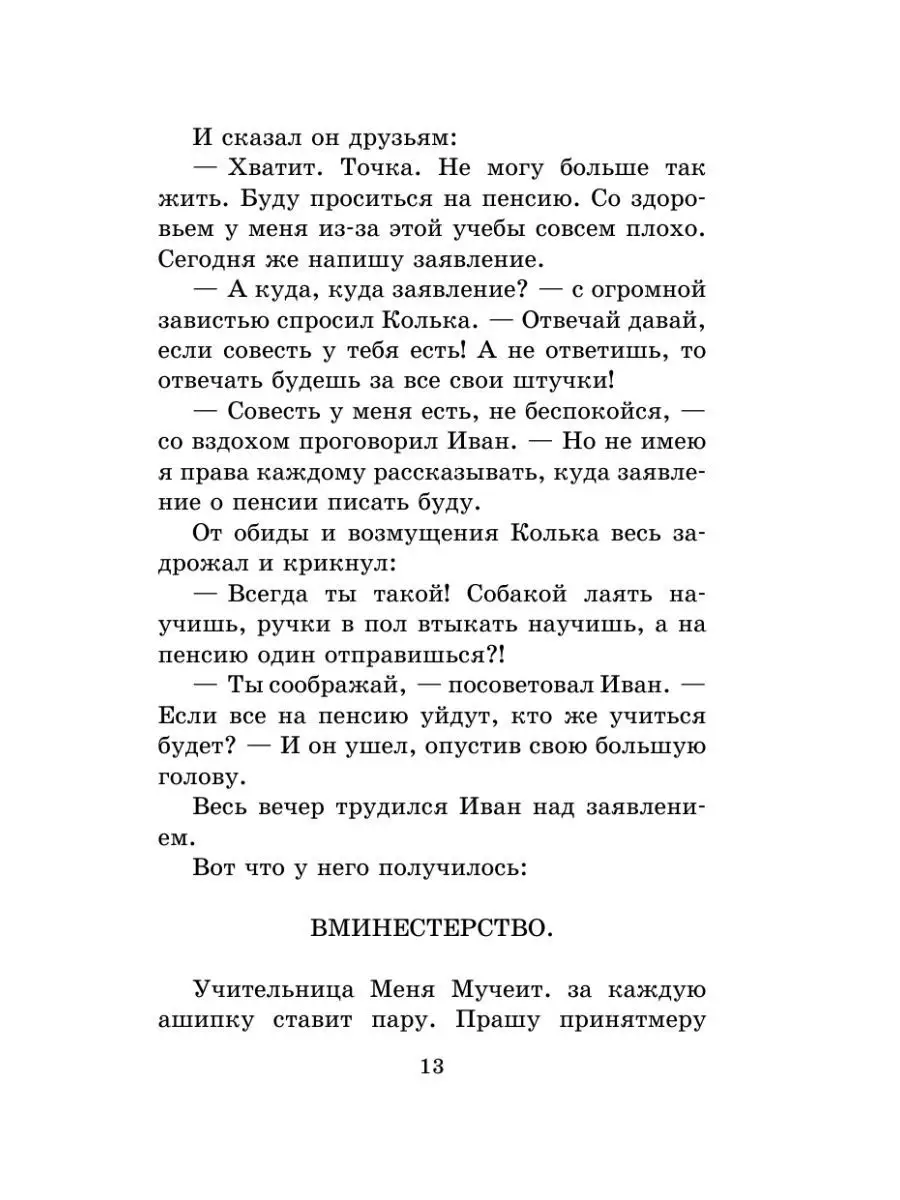 И сказал он друзьям:

— Хватит. Точка. Не могу больше так жить. Буду проситься на пенсию. Со здоровьем у меня из-за этой учебы совсем плохо. Сегодня же напишу заявление.

— А куда, куда заявление? — с огромной завистью спросил Колька. — Отвечай давай, если совесть у тебя есть! А не ответишь, то отвечать будешь за все свои штучки!

— Совесть у меня есть, не беспокойся, — со вздохом проговорил Иван. — Но не имею я права каждому рассказывать, куда заявление о пенсии писать буду.

От обиды и возмущения Колька весь задрожал и крикнул:

— Всегда ты такой! Собакой лаять научишь, ручки в пол втыкать научишь, а на пенсию один отправишься?!

— Ты соображай, — посоветовал Иван. — Если все на пенсию уйдут, кто же учиться будет? — И он ушел, опустив свою большую голову.

Весь вечер трудился Иван над заявлением.

Вот что у него получилось:

ВМИНЕСТЕРСТВО.

Учительница Меня Мучеит. за каждую ашипку ставит пару. Прашу принятмеру

13